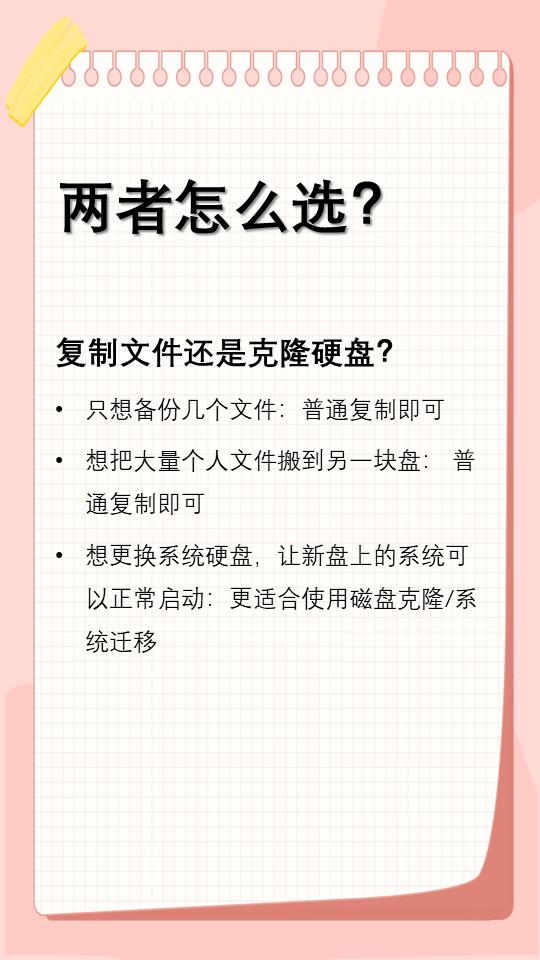 两者怎么选?

复制文件还是克隆硬盘?

• 只想备份几个文件:普通复制即可

• 想把大量个人文件搬到另一块盘:普通复制即可

• 想更换系统硬盘,让新盘上的系统可以正常启动:更适合使用磁盘克隆/系统迁移